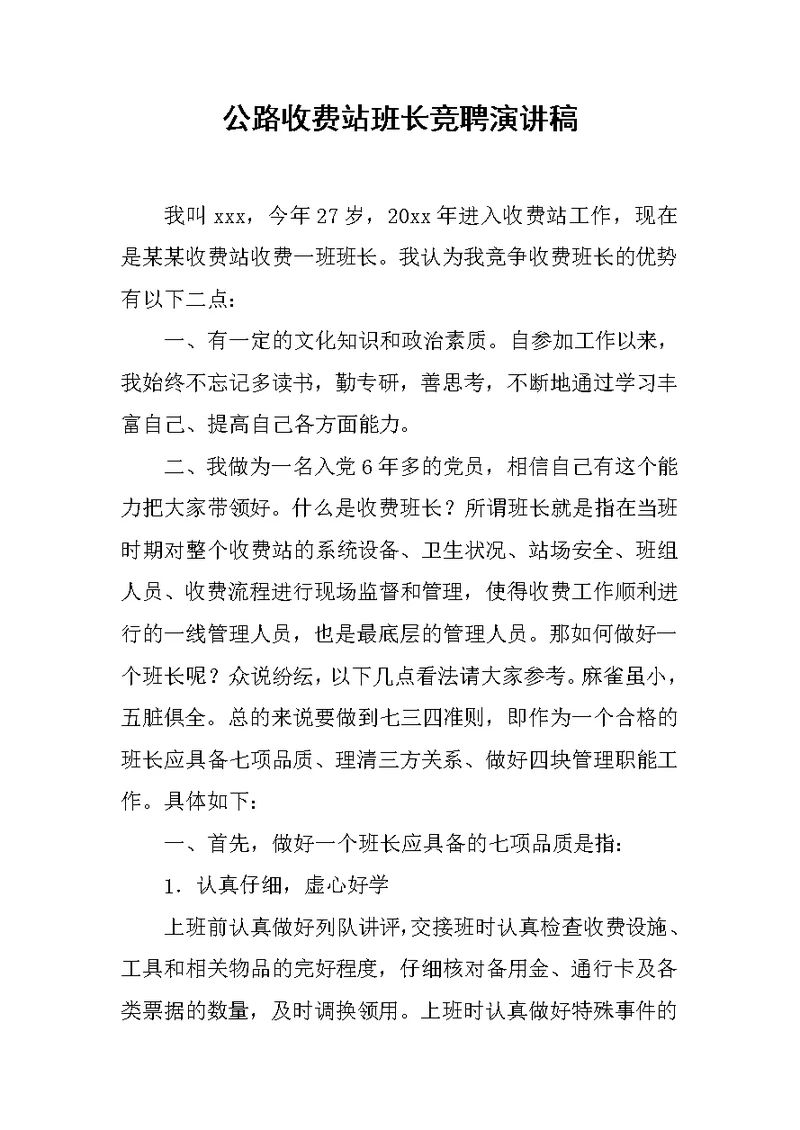 公路收费站班长竞聘演讲稿

我叫 xxx，今年 27 岁，20xx 年进入收费站工作，现在是某某收费站收费一班班长。我认为我竞争收费班长的优势有以下二点：

一、有一定的文化知识和政治素质。自参加工作以来，我始终不忘记多读书，勤专研，善思考，不断地通过学习丰富自己、提高自己各方面能力。

二、我做为一名入党 6 年多的党员，相信自己有这个能力把大家带领好。什么是收费班长？所谓班长就是指在当班时期对整个收费站的系统设备、卫生状况、站场安全、班组人员、收费流程进行现场监督和管理，使得收费工作顺利进行的一线管理人员，也是最底层的管理人员。那如何做好一个班长呢？众说纷纭，以下几点看法请大家参考。麻雀虽小，五脏俱全。总的来说要做到七三四准则，即作为一个合格的班长应具备七项品质、理清三方关系、做好四块管理职能工作。具体如下：

一、首先，做好一个班长应具备的七项品质是指：

1．认真仔细，虚心好学

上班前认真做好列队讲评，交接班时认真检查收费设施、工具和相关物品的完好程度，仔细核对备用金、通行卡及各类票据的数量，及时调换领用。上班时认真做好特殊事件的